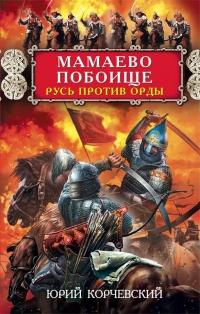 МАМАЕВО ПОБОИЩЕ
РУСЬ ПРОТИВ ОРДЫ

ЮРИЙ КОРЧЕВСКИЙ